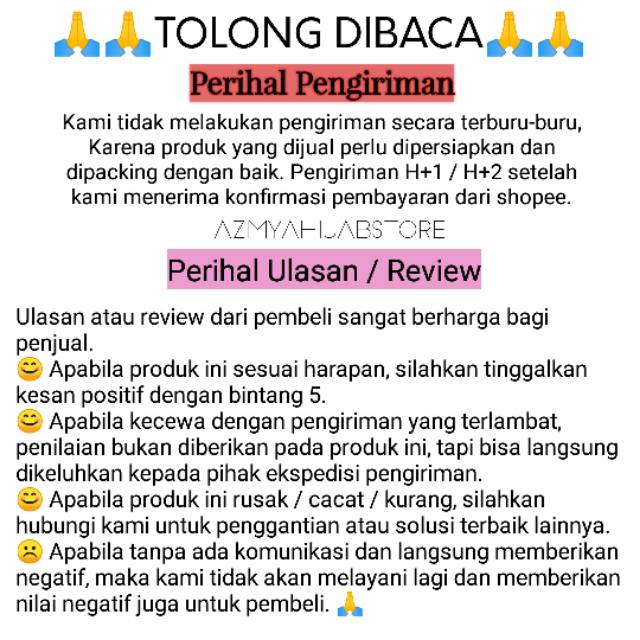 🙏🙏TOLONG DIBACA🙏🙏

Perihal Pengiriman

Kami tidak melakukan pengiriman secara terburu-buru, Karena produk yang dijual perlu dipersiapkan dan dipacking dengan baik. Pengiriman H+1 / H+2 setelah kami menerima konfirmasi pembayaran dari shopee.

AZMYAHIJABSTORE

Perihal Ulasan / Review

Ulasan atau review dari pembeli sangat berharga bagi penjual.
😊 Apabila produk ini sesuai harapan, silahkan tinggalkan kesan positif dengan bintang 5.
😊 Apabila kecewa dengan pengiriman yang terlambat, penilaian bukan diberikan pada produk ini, tapi bisa langsung dikeluhkan kepada pihak ekspedisi pengiriman.
😊 Apabila produk ini rusak / cacat / kurang, silahkan hubungi kami untuk penggantian atau solusi terbaik lainnya.
☹️ Apabila tanpa ada komunikasi dan langsung memberikan negatif, maka kami tidak akan melayani lagi dan memberikan nilai negatif juga untuk pembeli. 🙏